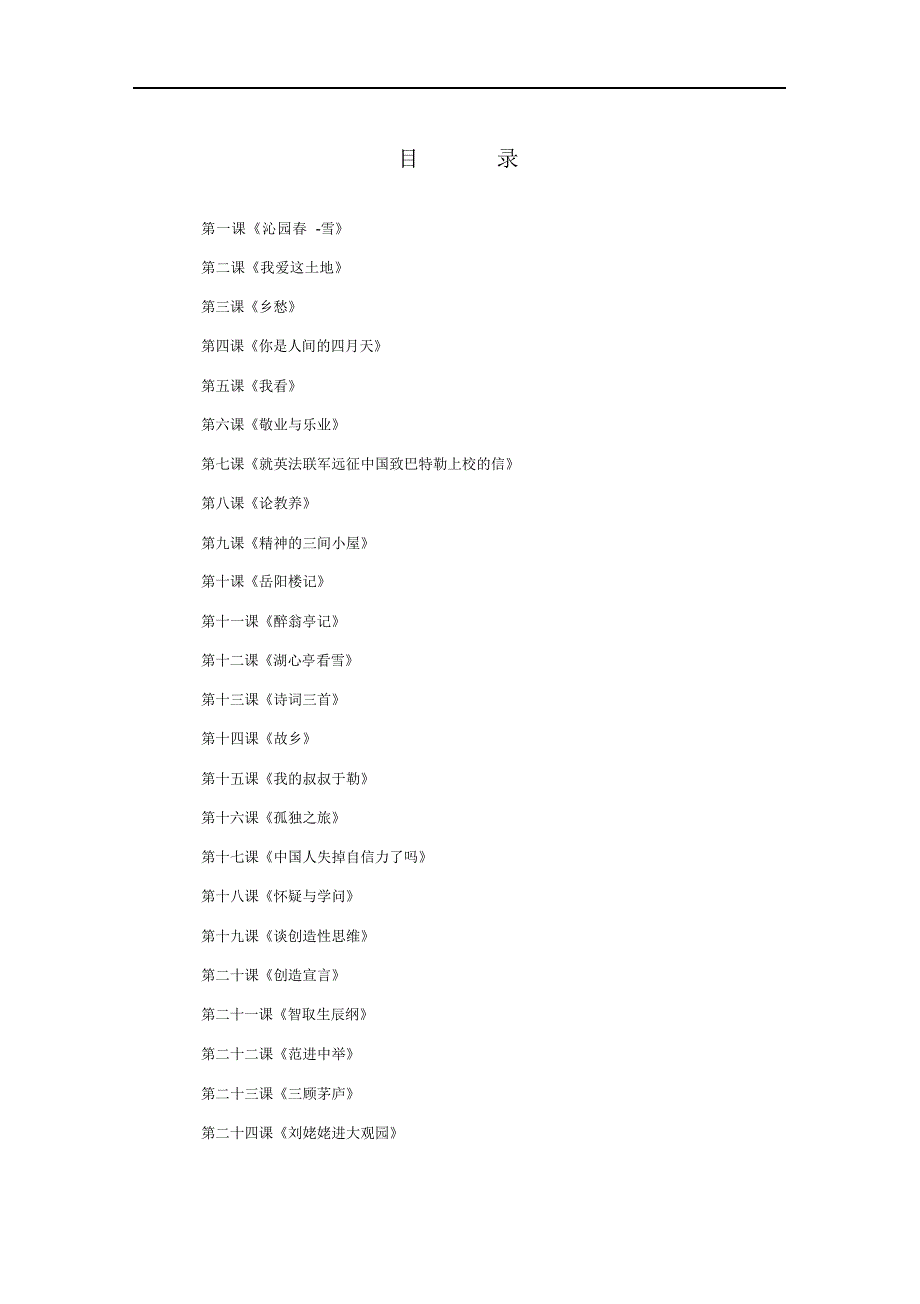 目　　录

第一课《沁园春 -雪》

第二课《我爱这土地》

第三课《乡愁》

第四课《你是人间的四月天》

第五课《我看》

第六课《敬业与乐业》

第七课《就英法联军远征中国致巴特勒上校的信》

第八课《论教养》

第九课《精神的三间小屋》

第十课《岳阳楼记》

第十一课《醉翁亭记》

第十二课《湖心亭看雪》

第十三课《诗词三首》

第十四课《故乡》

第十五课《我的叔叔于勒》

第十六课《孤独之旅》

第十七课《中国人失掉自信力了吗》

第十八课《怀疑与学问》

第十九课《谈创造性思维》

第二十课《创造宣言》

第二十一课《智取生辰纲》

第二十二课《范进中举》

第二十三课《三顾茅庐》

第二十四课《刘姥姥进大观园》